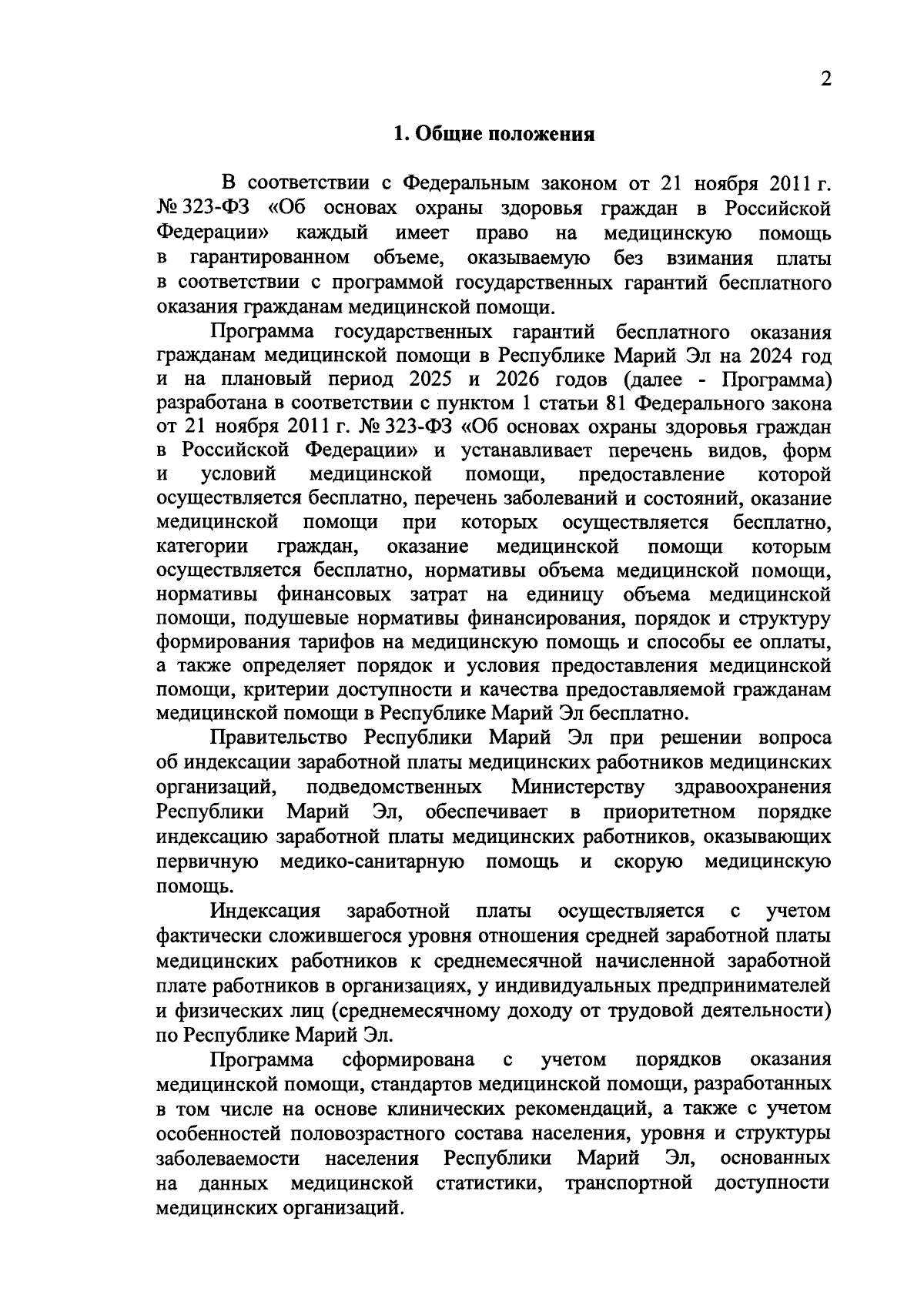 2

1. Общие положения

В соответствии с Федеральным законом от 21 ноября 2011 г. № 323-ФЗ «Об основах охраны здоровья граждан в Российской Федерации» каждый имеет право на медицинскую помощь в гарантированном объеме, оказываемую без взимания платы в соответствии с программой государственных гарантий бесплатного оказания гражданам медицинской помощи.

Программа государственных гарантий бесплатного оказания гражданам медицинской помощи в Республике Марий Эл на 2024 год и на плановый период 2025 и 2026 годов (далее - Программа) разработана в соответствии с пунктом 1 статьи 81 Федерального закона от 21 ноября 2011 г. № 323-ФЗ «Об основах охраны здоровья граждан в Российской Федерации» и устанавливает перечень видов, форм и условий медицинской помощи, предоставление которой осуществляется бесплатно, перечень заболеваний и состояний, оказание медицинской помощи при которых осуществляется бесплатно, категории граждан, оказание медицинской помощи которым осуществляется бесплатно, нормативы объема медицинской помощи, нормативы финансовых затрат на единицу объема медицинской помощи, подушевые нормативы финансирования, порядок и структуру формирования тарифов на медицинскую помощь и способы ее оплаты, а также определяет порядок и условия предоставления медицинской помощи, критерии доступности и качества предоставляемой гражданам медицинской помощи в Республике Марий Эл бесплатно.

Правительство Республики Марий Эл при решении вопроса об индексации заработной платы медицинских работников медицинских организаций, подведомственных Министерству здравоохранения Республики Марий Эл, обеспечивает в приоритетном порядке индексацию заработной платы медицинских работников, оказывающих первичную медико-санитарную помощь и скорую медицинскую помощь.

Индексация заработной платы осуществляется с учетом фактически сложившегося уровня отношения средней заработной платы медицинских работников к среднемесячной начисленной заработной плате работников в организациях, у индивидуальных предпринимателей и физических лиц (среднемесячному доходу от трудовой деятельности) по Республике Марий Эл.

Программа сформирована с учетом порядков оказания медицинской помощи, стандартов медицинской помощи, разработанных в том числе на основе клинических рекомендаций, а также с учетом особенностей половозрастного состава населения, уровня и структуры заболеваемости населения Республики Марий Эл, основанных на данных медицинской статистики, транспортной доступности медицинских организаций.